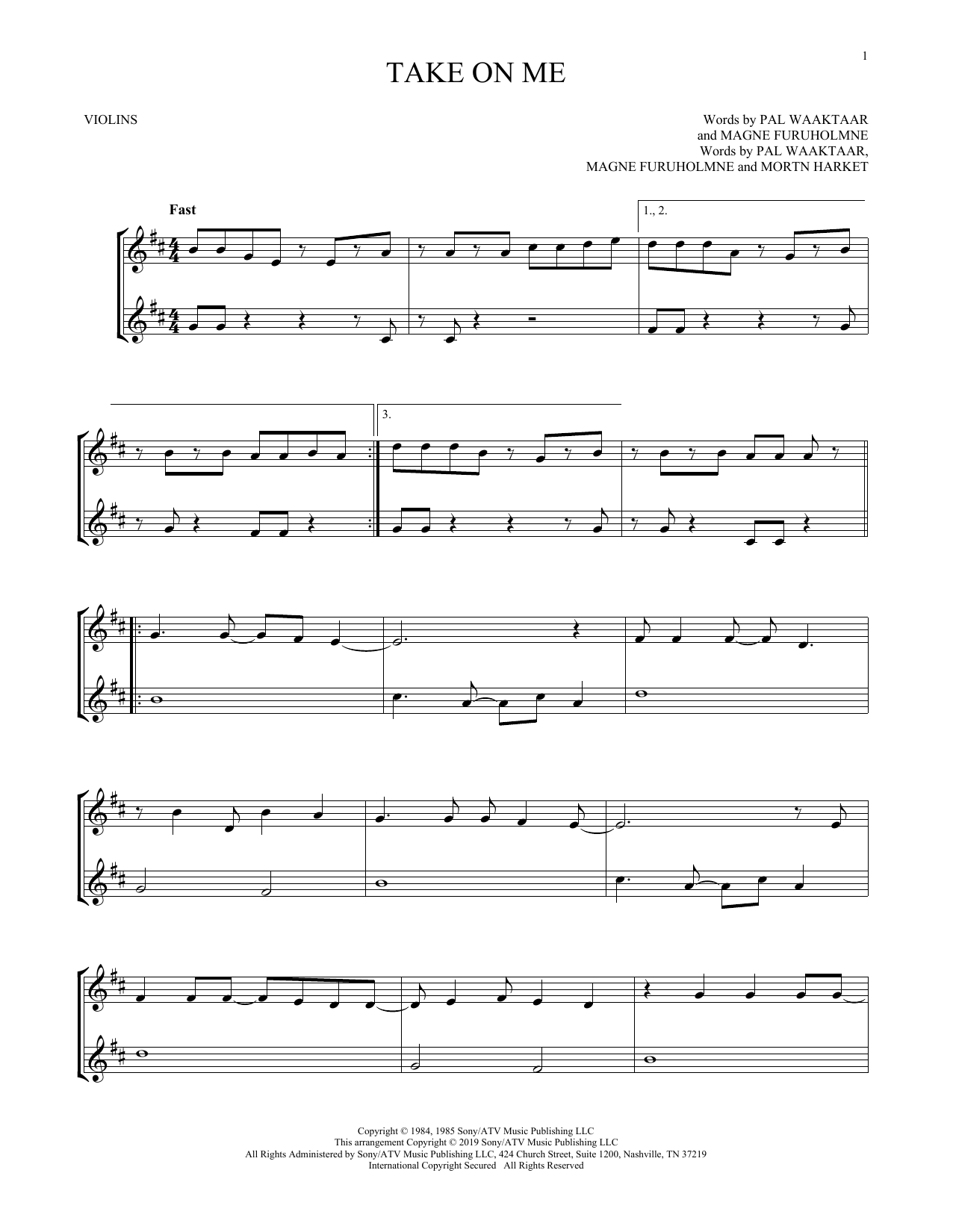 1

TAKE ON ME

VIOLINS

Words by PAL WAAKTAAR
and MAGNE FURUHOLMNE
Words by PAL WAAKTAAR,
MAGNE FURUHOLMNE and MORTN HARKET

Fast

1., 2.

3.

Copyright © 1984, 1985 Sony/ATV Music Publishing LLC
This arrangement Copyright © 2019 Sony/ATV Music Publishing LLC
All Rights Administered by Sony/ATV Music Publishing LLC, 424 Church Street, Suite 1200, Nashville, TN 37219
International Copyright Secured All Rights Reserved